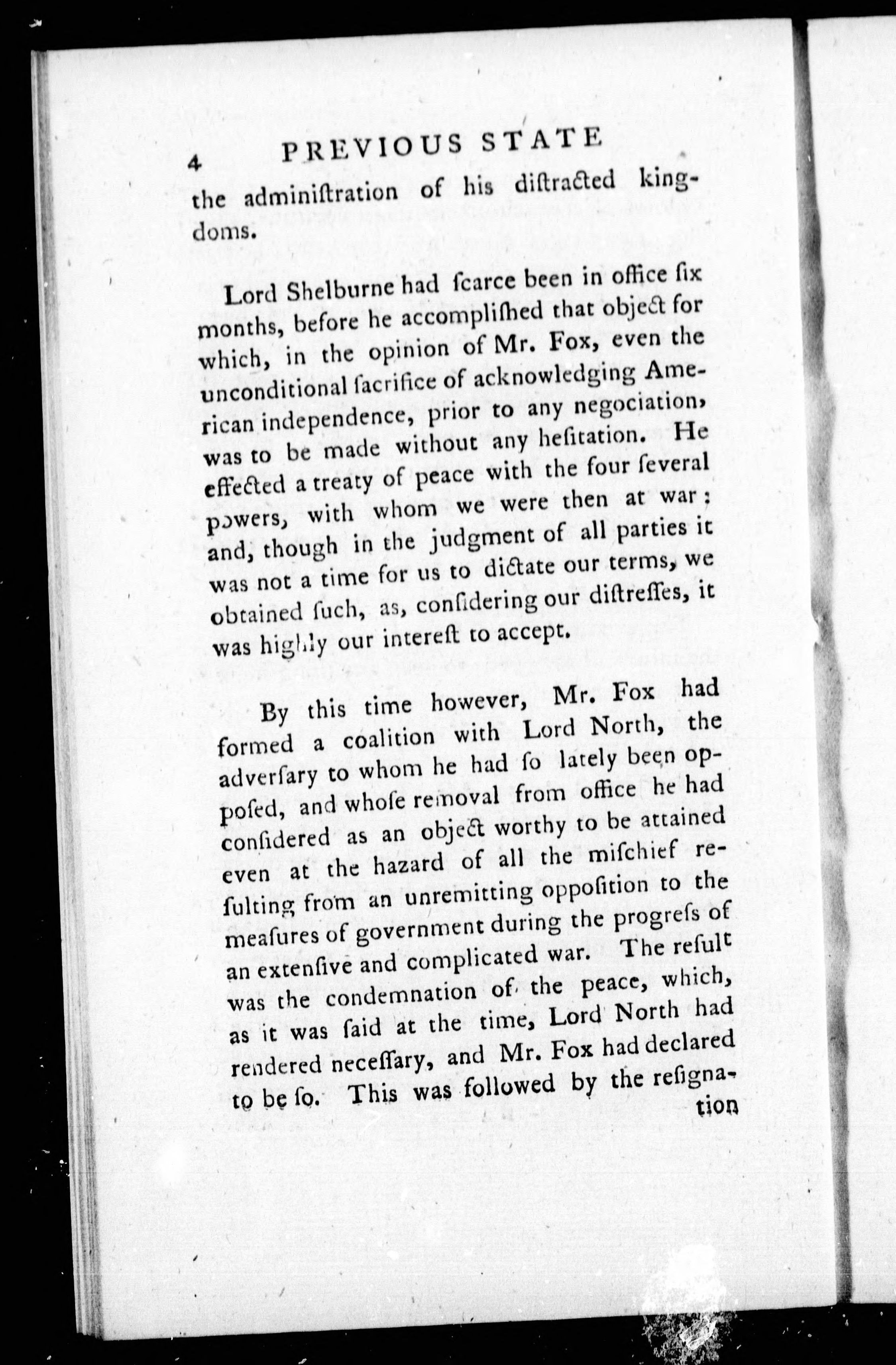 4 PREVIOUS STATE

the adminiſtration of his diſtracted kingdoms.

Lord Shelburne had ſcarce been in office ſix months, before he accompliſhed that object for which, in the opinion of Mr. Fox, even the unconditional ſacrifice of acknowledging American independence, prior to any negociation, was to be made without any heſitation. He effected a treaty of peace with the four ſeveral powers, with whom we were then at war: and, though in the judgment of all parties it was not a time for us to dictate our terms, we obtained ſuch, as, conſidering our diſtreſſes, it was highly our intereſt to accept.

By this time however, Mr. Fox had formed a coalition with Lord North, the adverſary to whom he had ſo lately been oppoſed, and whoſe removal from office he had conſidered as an object worthy to be attained even at the hazard of all the miſchief reſulting from an unremitting oppoſition to the meaſures of government during the progreſs of an extenſive and complicated war. The reſult was the condemnation of the peace, which, as it was ſaid at the time, Lord North had rendered neceſſary, and Mr. Fox had declared to be ſo. This was followed by the reſignation